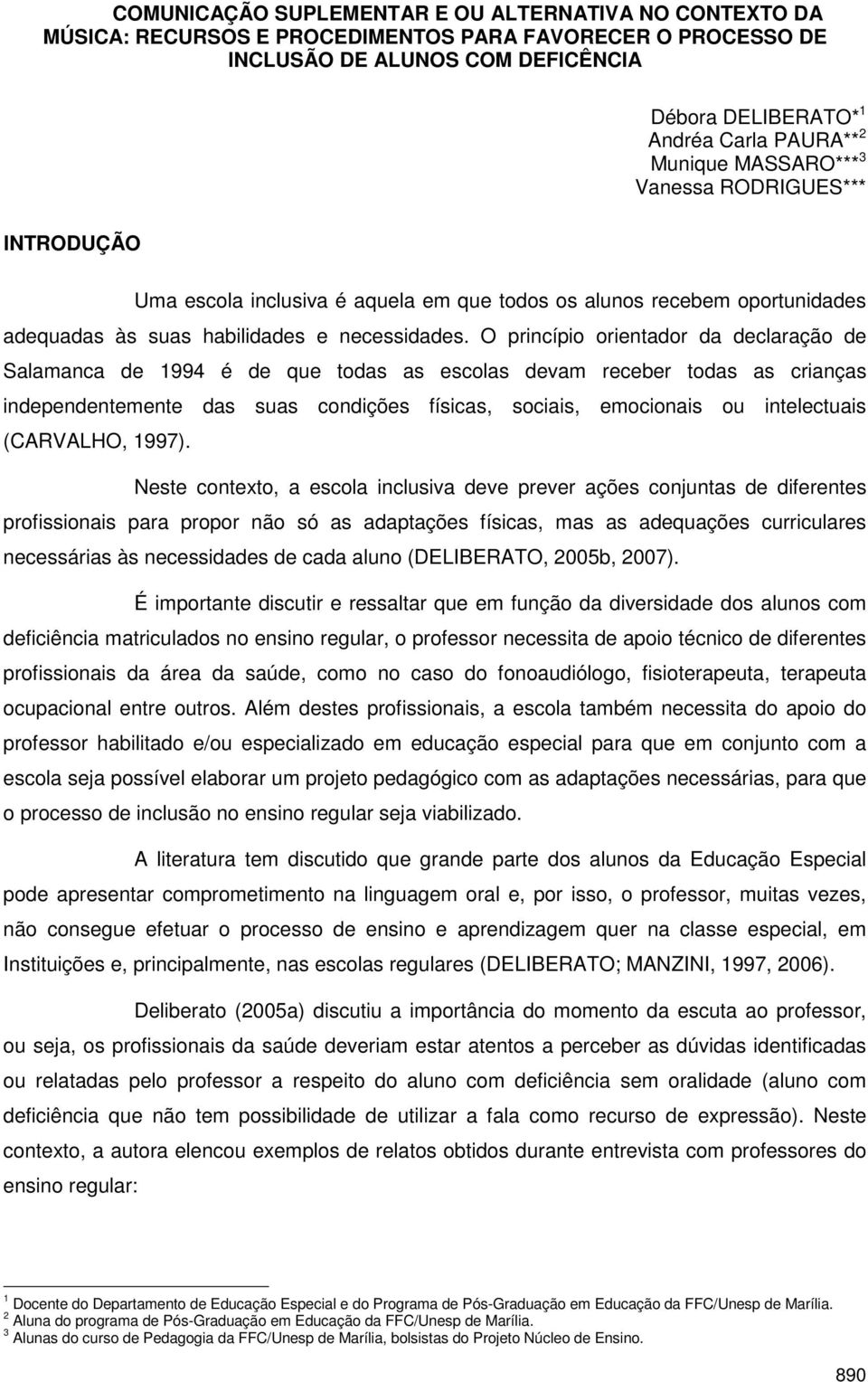 COMUNICAÇÃO SUPLEMENTAR E OU ALTERNATIVA NO CONTEXTO DA MÚSICA: RECURSOS E PROCEDIMENTOS PARA FAVORECER O PROCESSO DE INCLUSÃO DE ALUNOS COM DEFICÊNCIA

Débora DELIBERATO*$^1$
Andréa Carla PAURA**$^2$
Munique MASSARO***$^3$
Vanessa RODRIGUES***

INTRODUÇÃO

Uma escola inclusiva é aquela em que todos os alunos recebem oportunidades adequadas às suas habilidades e necessidades. O princípio orientador da declaração de Salamanca de 1994 é de que todas as escolas devam receber todas as crianças independentemente das suas condições físicas, sociais, emocionais ou intelectuais (CARVALHO, 1997).

Neste contexto, a escola inclusiva deve prever ações conjuntas de diferentes profissionais para propor não só as adaptações físicas, mas as adequações curriculares necessárias às necessidades de cada aluno (DELIBERATO, 2005b, 2007).

É importante discutir e ressaltar que em função da diversidade dos alunos com deficiência matriculados no ensino regular, o professor necessita de apoio técnico de diferentes profissionais da área da saúde, como no caso do fonoaudiólogo, fisioterapeuta, terapeuta ocupacional entre outros. Além destes profissionais, a escola também necessita do apoio do professor habilitado e/ou especializado em educação especial para que em conjunto com a escola seja possível elaborar um projeto pedagógico com as adaptações necessárias, para que o processo de inclusão no ensino regular seja viabilizado.

A literatura tem discutido que grande parte dos alunos da Educação Especial pode apresentar comprometimento na linguagem oral e, por isso, o professor, muitas vezes, não consegue efetuar o processo de ensino e aprendizagem quer na classe especial, em Instituições e, principalmente, nas escolas regulares (DELIBERATO; MANZINI, 1997, 2006).

Deliberato (2005a) discutiu a importância do momento da escuta ao professor, ou seja, os profissionais da saúde deveriam estar atentos a perceber as dúvidas identificadas ou relatadas pelo professor a respeito do aluno com deficiência sem oralidade (aluno com deficiência que não tem possibilidade de utilizar a fala como recurso de expressão). Neste contexto, a autora elencou exemplos de relatos obtidos durante entrevista com professores do ensino regular:

$^1$ Docente do Departamento de Educação Especial e do Programa de Pós-Graduação em Educação da FFC/Unesp de Marília.
$^2$ Aluna do programa de Pós-Graduação em Educação da FFC/Unesp de Marília.
$^3$ Alunas do curso de Pedagogia da FFC/Unesp de Marília, bolsistas do Projeto Núcleo de Ensino.

890